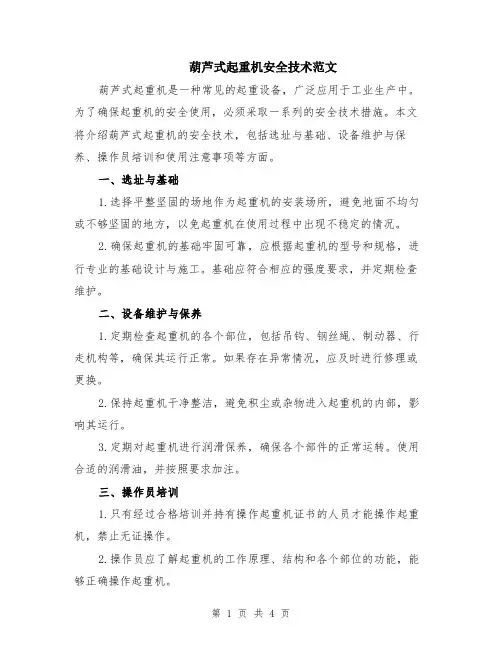 葫芦式起重机安全技术范文

葫芦式起重机是一种常见的起重设备，广泛应用于工业生产中。为了确保起重机的安全使用，必须采取一系列的安全技术措施。本文将介绍葫芦式起重机的安全技术，包括选址与基础、设备维护与保养、操作员培训和使用注意事项等方面。

一、选址与基础

1.选择平整坚固的场地作为起重机的安装场所，避免地面不均匀或不够坚固的地方，以免起重机在使用过程中出现不稳定的情况。

2.确保起重机的基础牢固可靠，应根据起重机的型号和规格，进行专业的基础设计与施工。基础应符合相应的强度要求，并定期检查维护。

二、设备维护与保养

1.定期检查起重机的各个部位，包括吊钩、钢丝绳、制动器、行走机构等，确保其运行正常。如果存在异常情况，应及时进行修理或更换。

2.保持起重机干净整洁，避免积尘或杂物进入起重机的内部，影响其运行。

3.定期对起重机进行润滑保养，确保各个部件的正常运转。使用合适的润滑油，并按照要求加注。

三、操作员培训

1.只有经过合格培训并持有操作起重机证书的人员才能操作起重机，禁止无证操作。

2.操作员应了解起重机的工作原理、结构和各个部位的功能，能够正确操作起重机。

第 1 页 共 4 页